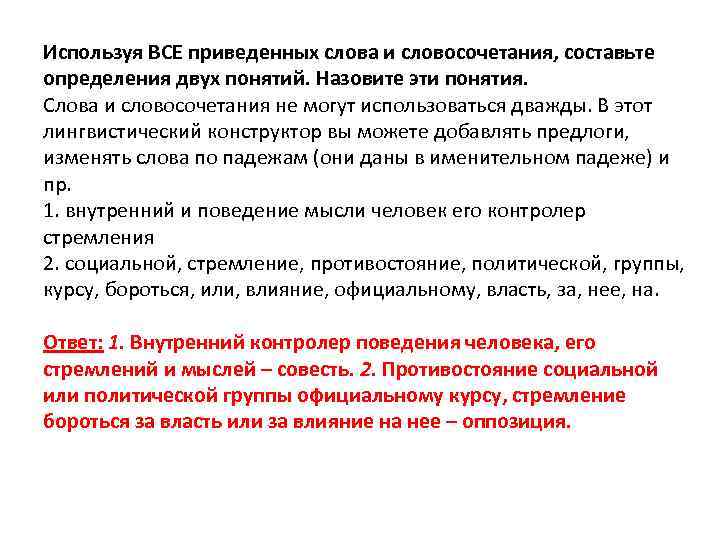 Используя ВСЕ приведенных слова и словосочетания, составьте определения двух понятий. Назовите эти понятия.
Слова и словосочетания не могут использоваться дважды. В этот лингвистический конструктор вы можете добавлять предлоги, изменять слова по падежам (они даны в именительном падеже) и пр.
1. внутренний и поведение мысли человек его контролер стремления
2. социальной, стремление, противостояние, политической, группы, курсу, бороться, или, влияние, официальному, власть, за, нее, на.

Ответ: 1. Внутренний контролер поведения человека, его стремлений и мыслей – совесть. 2. Противостояние социальной или политической группы официальному курсу, стремление бороться за власть или за влияние на нее – оппозиция.